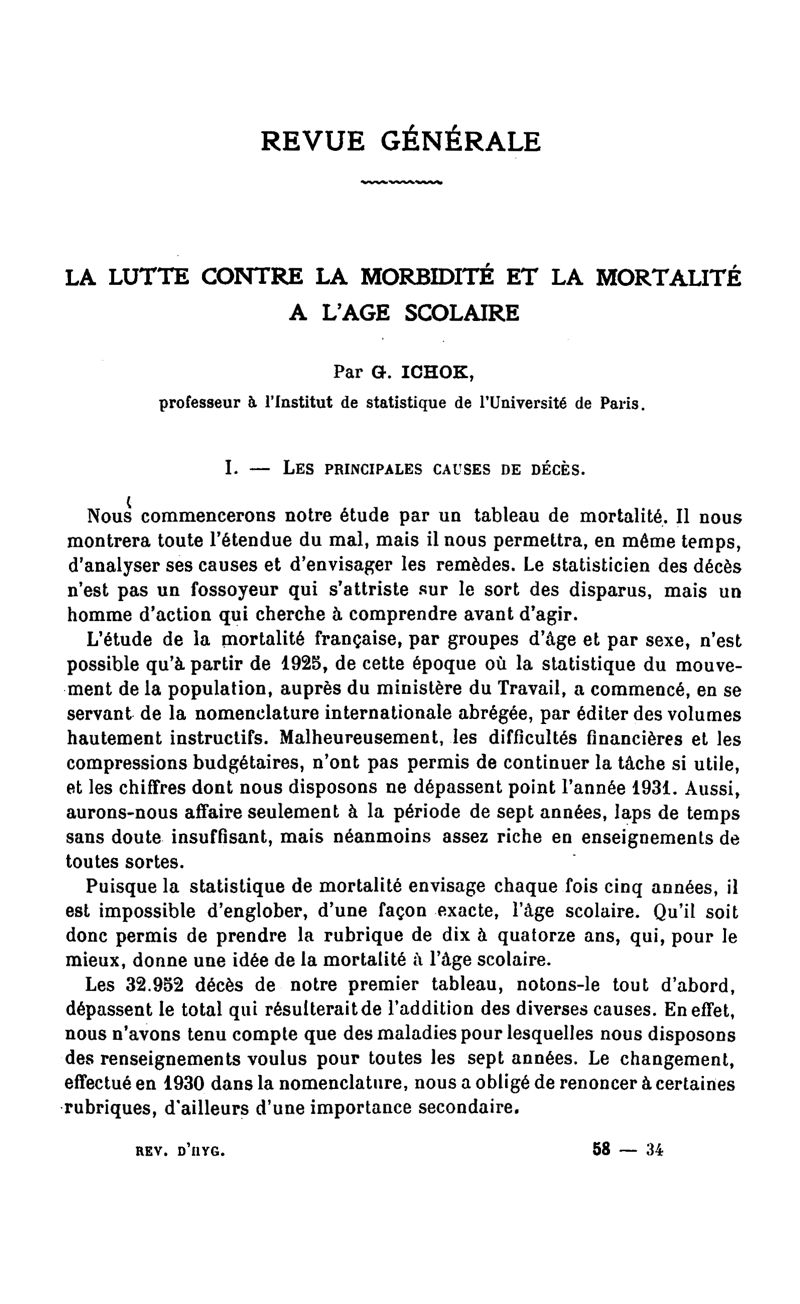 REVUE GÉNÉRALE

LA LUTTE CONTRE LA MORBIDITÉ ET LA MORTALITÉ A L'AGE SCOLAIRE

Par G. ICHOK,

professeur à l'Institut de statistique de l'Université de Paris.

I. — LES PRINCIPALES CAUSES DE DÉCÈS.

Nous commencerons notre étude par un tableau de mortalité. Il nous montrera toute l'étendue du mal, mais il nous permettra, en même temps, d'analyser ses causes et d'envisager les remèdes. Le statisticien des décès n'est pas un fossoyeur qui s'attriste sur le sort des disparus, mais un homme d'action qui cherche à comprendre avant d'agir.

L'étude de la mortalité française, par groupes d'âge et par sexe, n'est possible qu'à partir de 1925, de cette époque où la statistique du mouvement de la population, auprès du ministère du Travail, a commencé, en se servant de la nomenclature internationale abrégée, par éditer des volumes hautement instructifs. Malheureusement, les difficultés financières et les compressions budgétaires, n'ont pas permis de continuer la tâche si utile, et les chiffres dont nous disposons ne dépassent point l'année 1931. Aussi, aurons-nous affaire seulement à la période de sept années, laps de temps sans doute insuffisant, mais néanmoins assez riche en enseignements de toutes sortes.

Puisque la statistique de mortalité envisage chaque fois cinq années, il est impossible d'englober, d'une façon exacte, l'âge scolaire. Qu'il soit donc permis de prendre la rubrique de dix à quatorze ans, qui, pour le mieux, donne une idée de la mortalité à l'âge scolaire.

Les 32.952 décès de notre premier tableau, notons-le tout d'abord, dépassent le total qui résulterait de l'addition des diverses causes. En effet, nous n'avons tenu compte que des maladies pour lesquelles nous disposons des renseignements voulus pour toutes les sept années. Le changement, effectué en 1930 dans la nomenclature, nous a obligé de renoncer à certaines rubriques, d'ailleurs d'une importance secondaire.

REV. D'HYG. 58 — 34